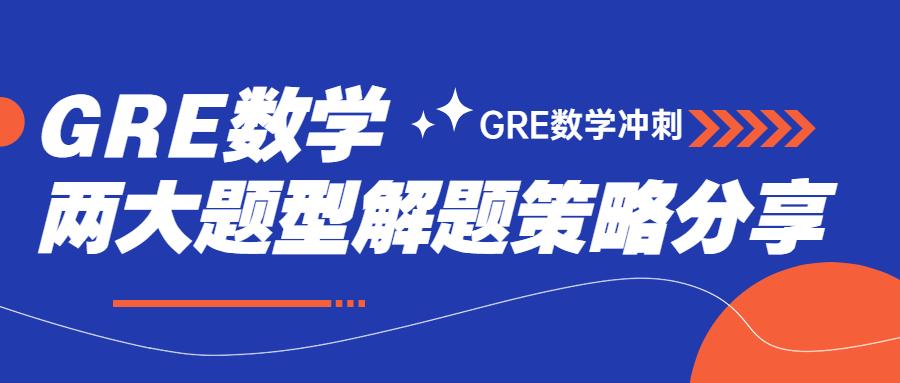 GRE数学

GRE数学冲刺

两大题型解题策略分享